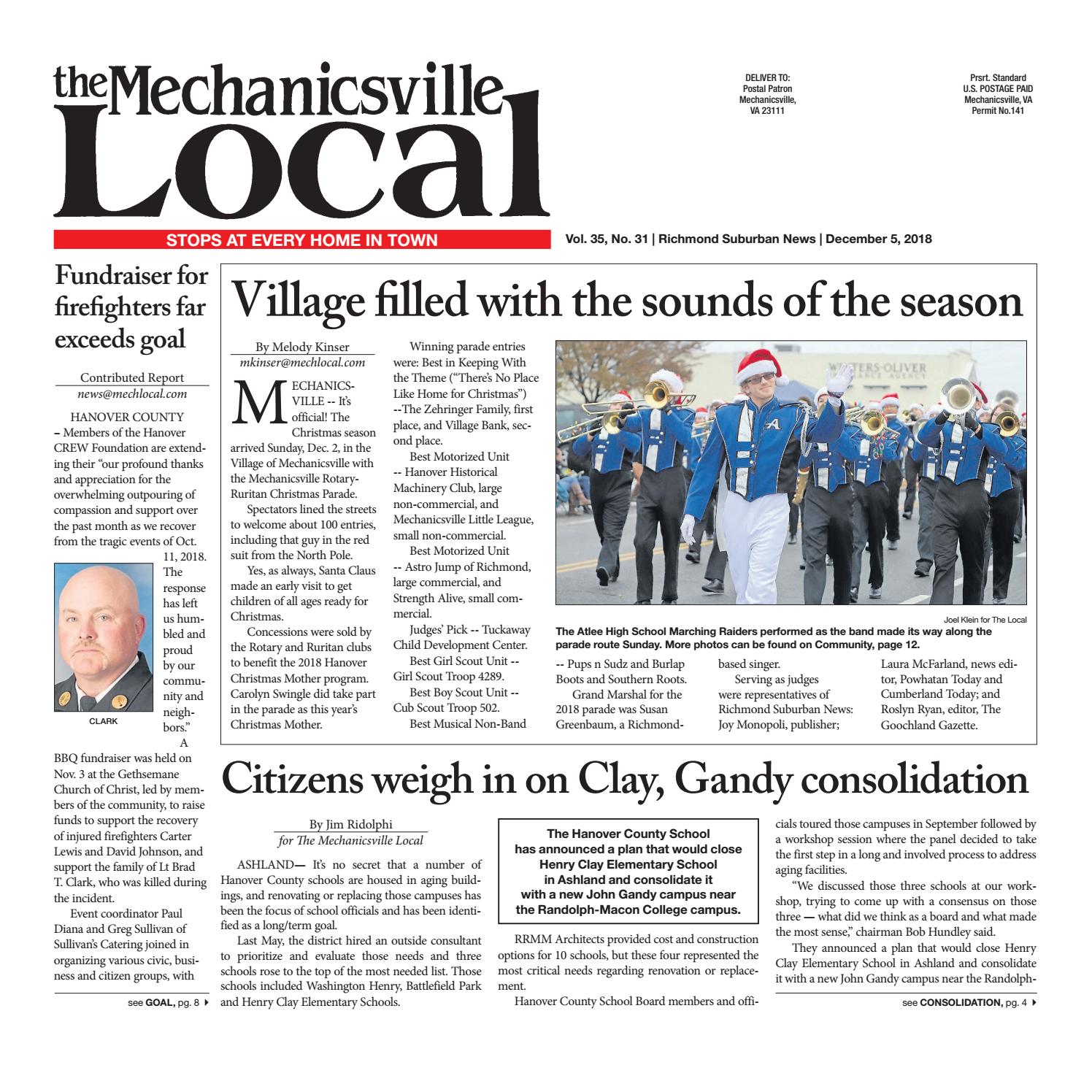 the Mechanicsville Local

DELIVER TO:
Postal Patron
Mechanicsville,
VA 23111

Prsrt. Standard
U.S. POSTAGE PAID
Mechanicsville, VA
Permit No.141

STOPS AT EVERY HOME IN TOWN

Vol. 35, No. 31 | Richmond Suburban News | December 5, 2018

Fundraiser for firefighters far exceeds goal

Contributed Report
news@mechlocal.com

HANOVER COUNTY – Members of the Hanover CREW Foundation are extending their "our profound thanks and appreciation for the overwhelming outpouring of compassion and support over the past month as we recover from the tragic events of Oct. 11, 2018. The response has left us humbled and proud by our community and neighbors."

CLARK

A BBQ fundraiser was held on Nov. 3 at the Gethsemane Church of Christ, led by members of the community, to raise funds to support the recovery of injured firefighters Carter Lewis and David Johnson, and support the family of Lt Brad T. Clark, who was killed during the incident.

Event coordinator Paul Diana and Greg Sullivan of Sullivan's Catering joined in organizing various civic, business and citizen groups, with

see GOAL, pg. 8

Village filled with the sounds of the season

By Melody Kinser
mkinser@mechlocal.com

MECHANICSVILLE -- It's official! The Christmas season arrived Sunday, Dec. 2, in the Village of Mechanicsville with the Mechanicsville Rotary-Ruritan Christmas Parade.

Spectators lined the streets to welcome about 100 entries, including that guy in the red suit from the North Pole.

Yes, as always, Santa Claus made an early visit to get children of all ages ready for Christmas.

Concessions were sold by the Rotary and Ruritan clubs to benefit the 2018 Hanover Christmas Mother program. Carolyn Swingle did take part in the parade as this year's Christmas Mother.

Winning parade entries were: Best in Keeping With the Theme ("There's No Place Like Home for Christmas") --The Zehringer Family, first place, and Village Bank, second place.

Best Motorized Unit -- Hanover Historical Machinery Club, large non-commercial, and Mechanicsville Little League, small non-commercial.

Best Motorized Unit -- Astro Jump of Richmond, large commercial, and Strength Alive, small commercial.

Judges' Pick -- Tuckaway Child Development Center.

Best Girl Scout Unit -- Girl Scout Troop 4289.

Best Boy Scout Unit -- Cub Scout Troop 502.

Best Musical Non-Band

WATERS-OLIVER

Joel Klein for The Local

The Atlee High School Marching Raiders performed as the band made its way along the parade route Sunday. More photos can be found on Community, page 12.

-- Pups n Sudz and Burlap Boots and Southern Roots.

Grand Marshal for the 2018 parade was Susan Greenbaum, a Richmond-based singer.

Serving as judges were representatives of Richmond Suburban News: Joy Monopoli, publisher; Laura McFarland, news editor, Powhatan Today and Cumberland Today; and Roslyn Ryan, editor, The Goochland Gazette.

Citizens weigh in on Clay, Gandy consolidation

By Jim Ridolphi
for The Mechanicsville Local

ASHLAND— It's no secret that a number of Hanover County schools are housed in aging buildings, and renovating or replacing those campuses has been the focus of school officials and has been identified as a long/term goal.

Last May, the district hired an outside consultant to prioritize and evaluate those needs and three schools rose to the top of the most needed list. Those schools included Washington Henry, Battlefield Park and Henry Clay Elementary Schools.

The Hanover County School has announced a plan that would close Henry Clay Elementary School in Ashland and consolidate it with a new John Gandy campus near the Randolph-Macon College campus.

RRMM Architects provided cost and construction options for 10 schools, but these four represented the most critical needs regarding renovation or replacement.

Hanover County School Board members and officials toured those campuses in September followed by a workshop session where the panel decided to take the first step in a long and involved process to address aging facilities.

"We discussed those three schools at our workshop, trying to come up with a consensus on those three — what did we think as a board and what made the most sense," chairman Bob Hundley said.

They announced a plan that would close Henry Clay Elementary School in Ashland and consolidate it with a new John Gandy campus near the Randolph-

see CONSOLIDATION, pg. 4